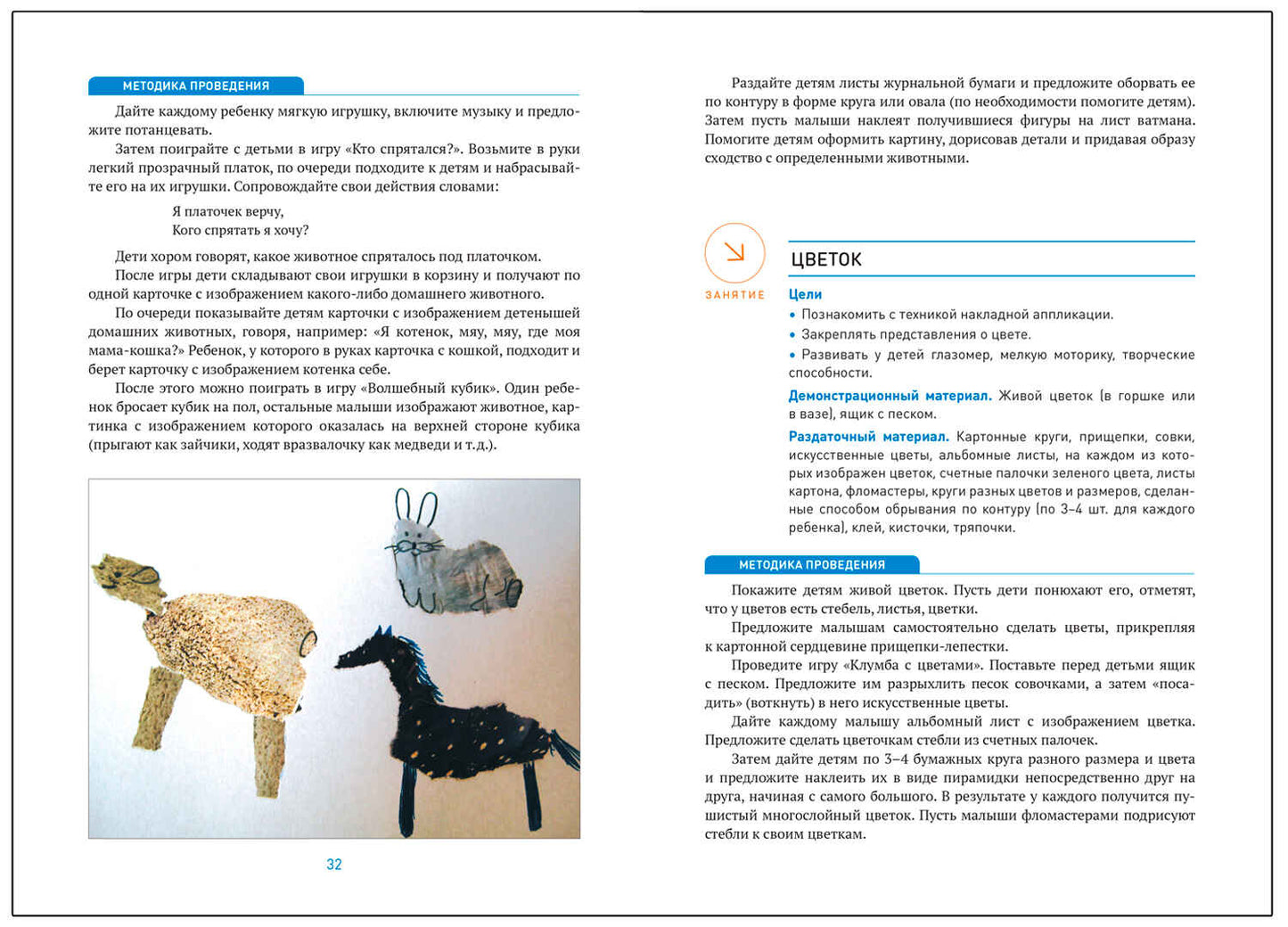 МЕТОДИКА ПРОВЕДЕНИЯ

Дайте каждому ребенку мягкую игрушку, включите музыку и предложите потанцевать.
Затем поиграйте с детьми в игру «Кто спрятался?». Возьмите в руки легкий прозрачный платок, по очереди подходите к детям и набрасывайте его на их игрушки. Сопровождайте свои действия словами:

Я платочек верчу,
Кого спрятать я хочу?

Дети хором говорят, какое животное спряталось под платочком.
После игры дети складывают свои игрушки в корзину и получают по одной карточке с изображением какого-либо домашнего животного.
По очереди показывайте детям карточки с изображением детенышей домашних животных, говоря, например: «Я котенок, мяу, мяу, где моя мама-кошка?» Ребенок, у которого в руках карточка с кошкой, подходит и берет карточку с изображением котенка себе.
После этого можно поиграть в игру «Волшебный кубик». Один ребенок бросает кубик на пол, остальные малыши изображают животное, картинка с изображением которого оказалась на верхней стороне кубика (прыгают как зайчики, ходят вразвалочку как медведи и т.д.).

32

Раздайте детям листы журнальной бумаги и предложите оборвать ее по контуру в форме круга или овала (по необходимости помогите детям). Затем пусть малыши наклеят получившиеся фигуры на лист ватмана. Помогите детям оформить картину, дорисовав детали и придавая образу сходство с определенными животными.

ЗАНЯТИЕ

ЦВЕТОК

Цели
• Познакомить с техникой накладной аппликации.
• Закреплять представления о цвете.
• Развивать у детей глазомер, мелкую моторику, творческие способности.
Демонстрационный материал. Живой цветок (в горшке или в вазе), ящик с песком.
Раздаточный материал. Картонные круги, прищепки, совки, искусственные цветы, альбомные листы, на каждом из которых изображен цветок, счетные палочки зеленого цвета, листы картона, фломастеры, круги разных цветов и размеров, сделанные способом обрывания по контуру (по 3–4 шт. для каждого ребенка), клей, кисточки, тряпочки.

МЕТОДИКА ПРОВЕДЕНИЯ

Покажите детям живой цветок. Пусть дети понюхают его, отметят, что у цветов есть стебель, листья, цветки.
Предложите малышам самостоятельно сделать цветы, прикрепляя к картонной сердцевине прищепки-лепестки.
Проведите игру «Клумба с цветами». Поставьте перед детьми ящик с песком. Предложите им разрыхлить песок совочками, а затем «посадить» (воткнуть) в него искусственные цветы.
Дайте каждому малышу альбомный лист с изображением цветка. Предложите сделать цветочкам стебли из счетных палочек.
Затем дайте детям по 3–4 бумажных круга разного размера и цвета и предложите наклеить их в виде пирамидки непосредственно друг на друга, начиная с самого большого. В результате у каждого получится пушистый многослойный цветок. Пусть малыши фломастерами подрисуют стебли к своим цветкам.